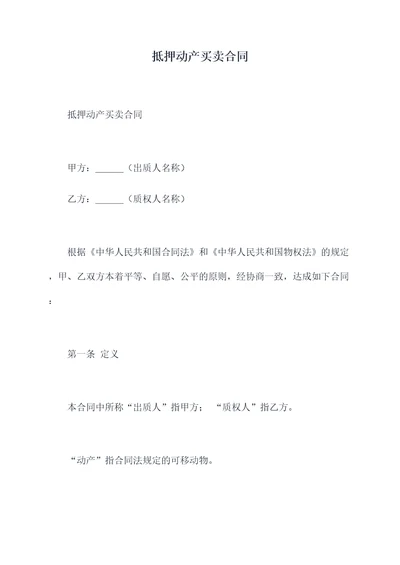 抵押动产买卖合同

抵押动产买卖合同

甲方：______（出质人名称）

乙方：______（质权人名称）

根据《中华人民共和国合同法》和《中华人民共和国物权法》的规定，甲、乙双方本着平等、自愿、公平的原则，经协商一致，达成如下合同：

第一条 定义

本合同中所称“出质人”指甲方；“质权人”指乙方。

“动产”指合同法规定的可移动物。